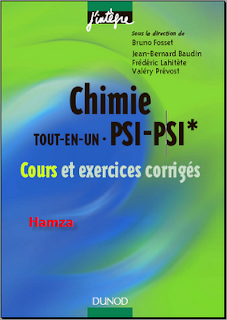 j'intègre

Sous la direction de
Bruno Fosset
Jean-Bernard Baudin
Frédéric Lahitète
Valéry Prévost

Chimie
TOUT-EN-UN · PSI-PSI*
Cours et exercices corrigés

Hamza

DUNOD